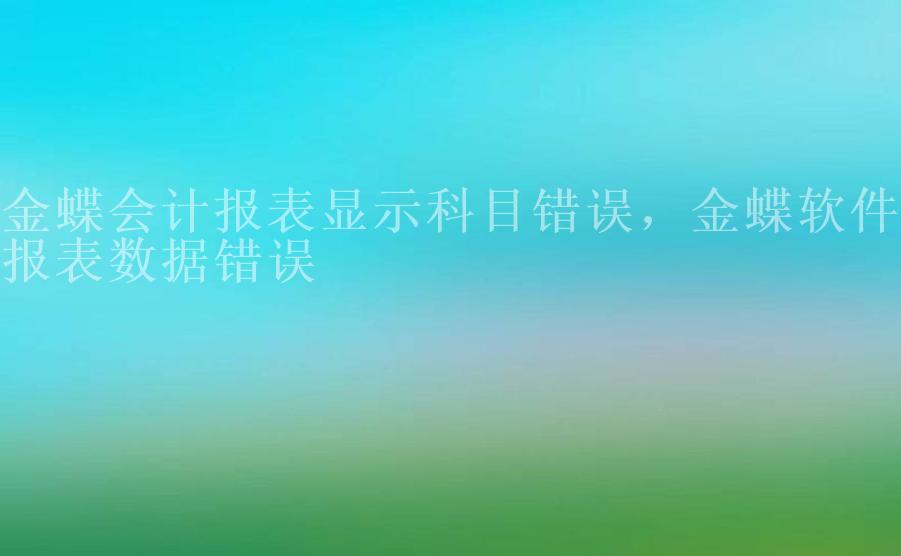 金蝶会计报表显示科目错误，金蝶软件报表数据错误